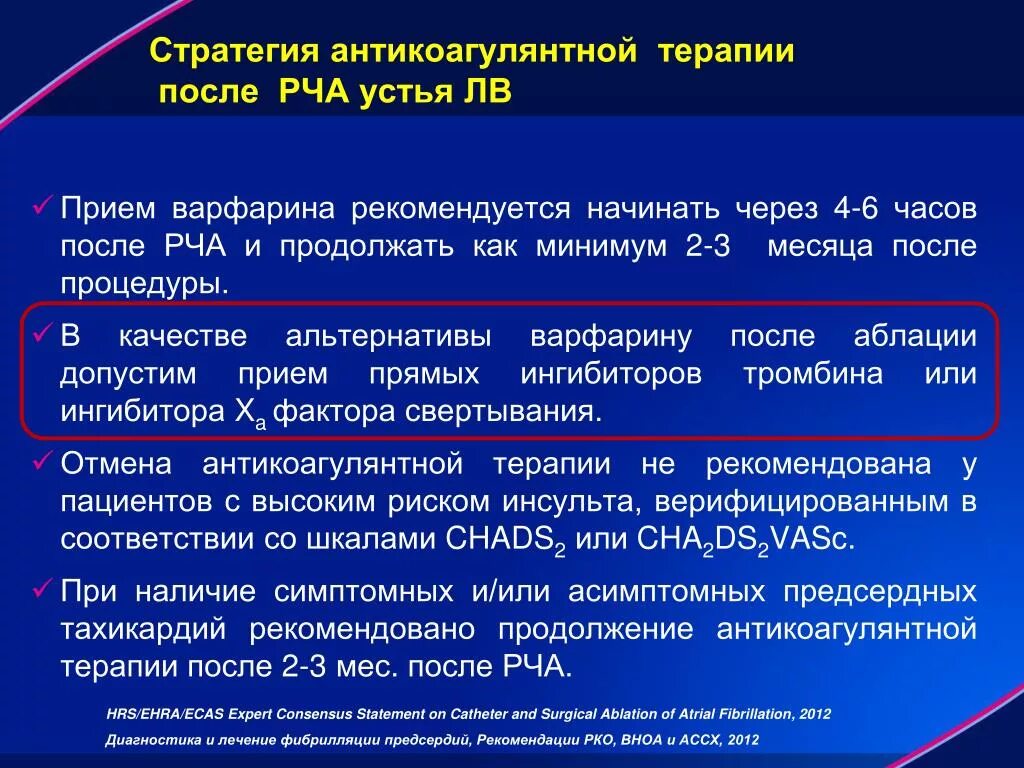 Стратегия антикоагулянтной терапии
после РЧА устья ЛВ

✓ Прием варфарина рекомендуется начинать через 4-6 часов после РЧА и продолжать как минимум 2-3 месяца после процедуры.

✓ В качестве альтернативы варфарину после аблации допустим прием прямых ингибиторов тромбина или ингибитора $X_a$ фактора свертывания.

✓ Отмена антикоагулянтной терапии не рекомендована у пациентов с высоким риском инсульта, верифицированным в соответствии со шкалами $CHADS_2$ или $CHA_2DS_2VASc$.

✓ При наличие симптомных и/или асимптомных предсердных тахикардий рекомендовано продолжение антикоагулянтной терапии после 2-3 мес. после РЧА.

HRS/EHRA/ECAS Expert Consensus Statement on Catheter and Surgical Ablation of Atrial Fibrillation, 2012
Диагностика и лечение фибрилляции предсердий, Рекомендации РКО, ВНОА и АССХ, 2012